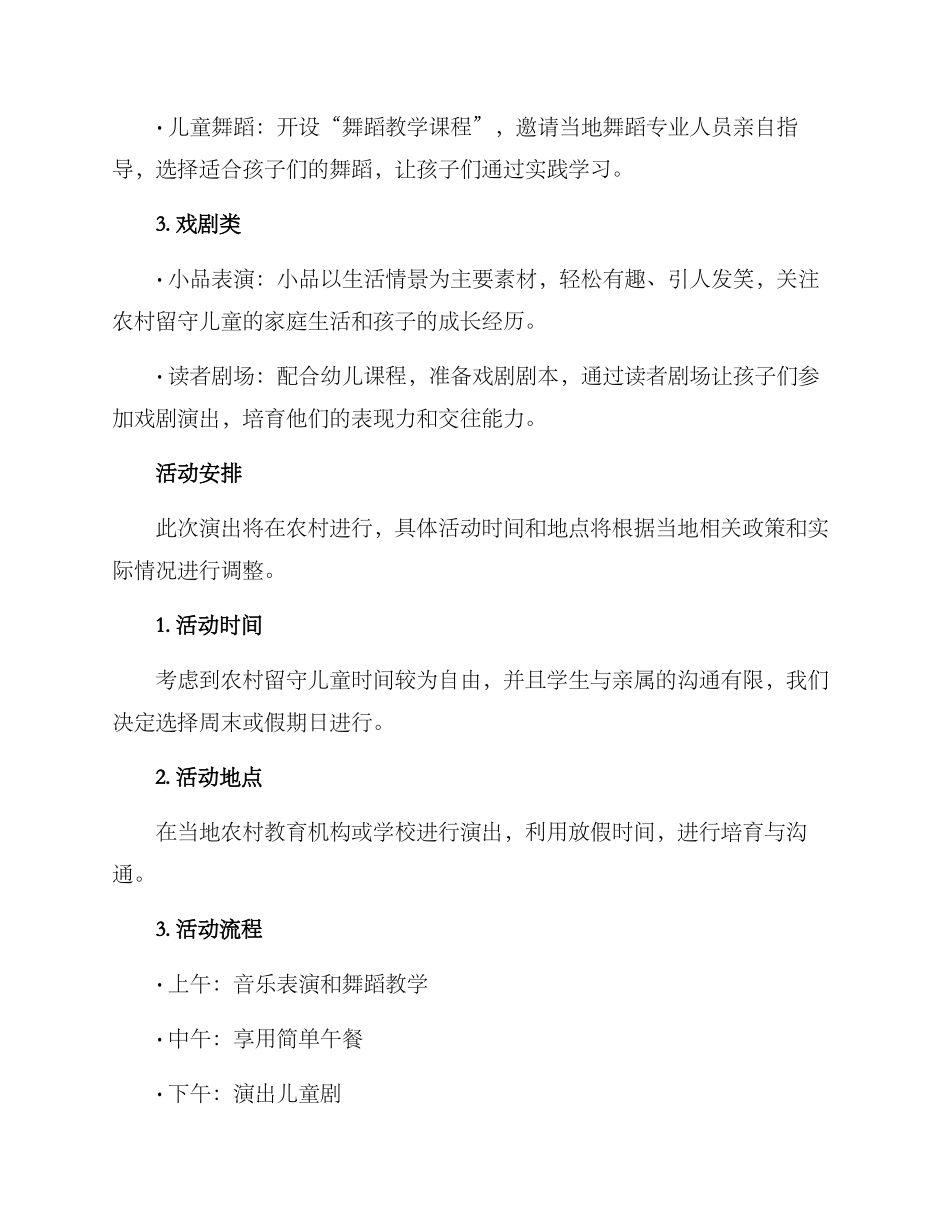 · 儿童舞蹈：开设“舞蹈教学课程”，邀请当地舞蹈专业人员亲自指导，选择适合孩子们的舞蹈，让孩子们通过实践学习。

3. 戏剧类

· 小品表演：小品以生活情景为主要素材，轻松有趣、引人发笑，关注农村留守儿童的家庭生活和孩子的成长经历。

· 读者剧场：配合幼儿课程，准备戏剧剧本，通过读者剧场让孩子们参加戏剧演出，培育他们的表现力和交往能力。

活动安排

此次演出将在农村进行，具体活动时间和地点将根据当地相关政策和实际情况进行调整。

1. 活动时间

考虑到农村留守儿童时间较为自由，并且学生与亲属的沟通有限，我们决定选择周末或假期日进行。

2. 活动地点

在当地农村教育机构或学校进行演出，利用放假时间，进行培育与沟通。

3. 活动流程

· 上午：音乐表演和舞蹈教学

· 中午：享用简单午餐

· 下午：演出儿童剧